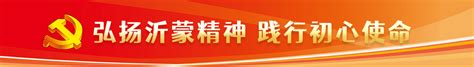 弘扬沂蒙精神 践行初心使命